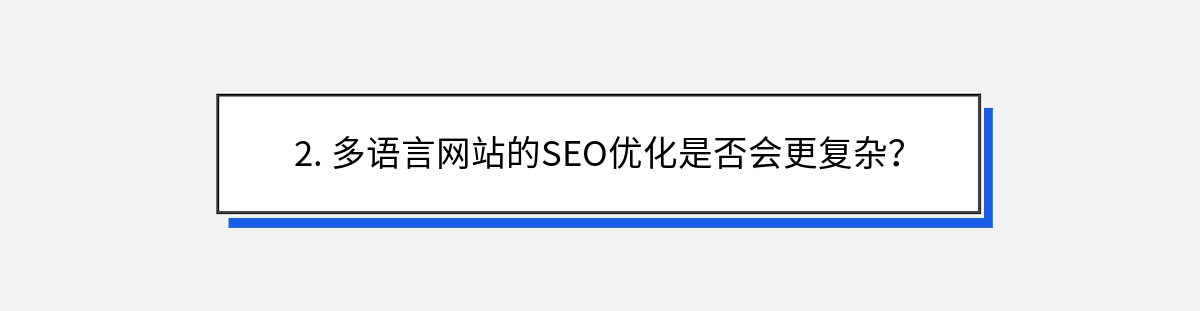 2. 多语言网站的SEO优化是否会更复杂？